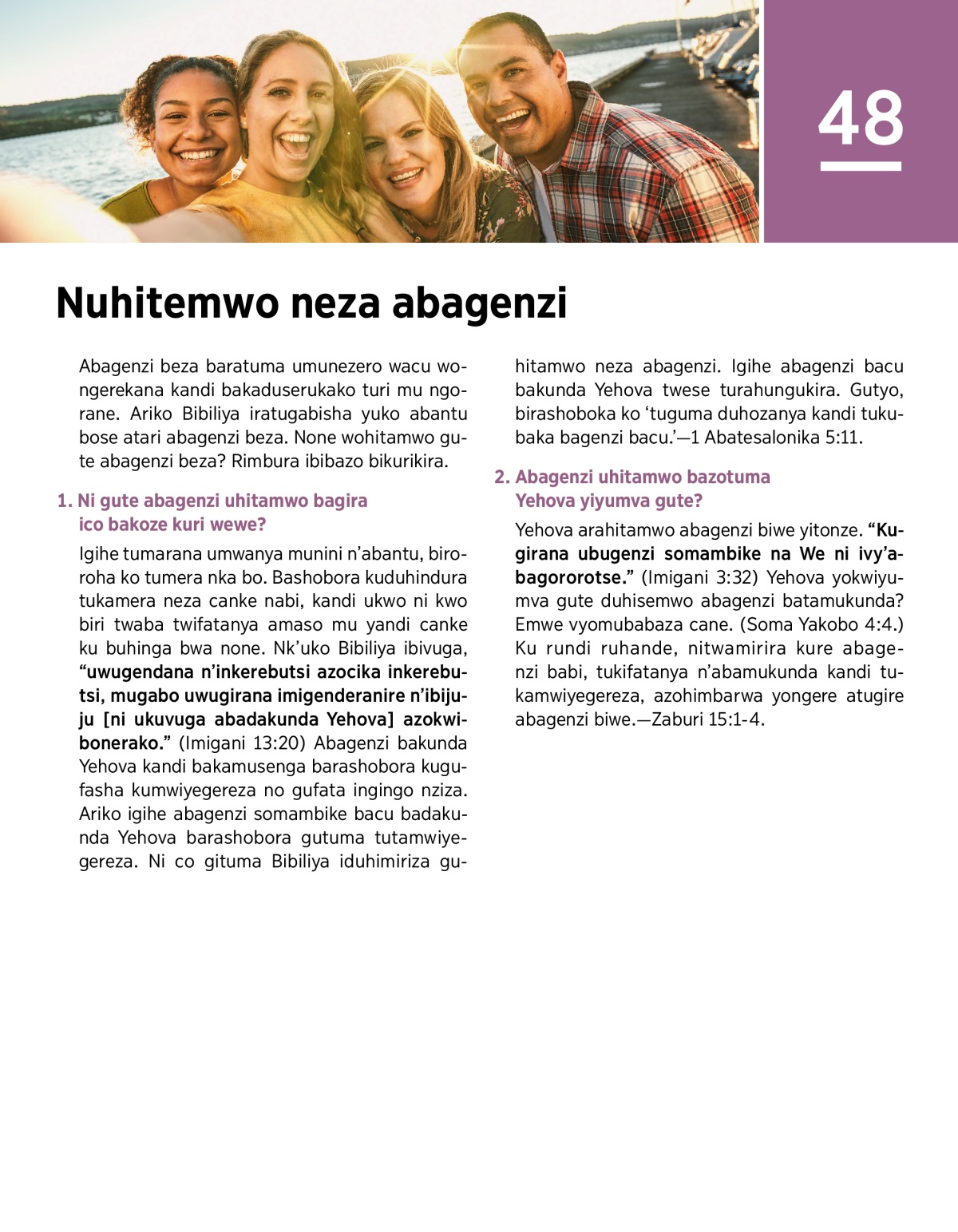 48

Nuhitemwo neza abagenzi

Abagenzi beza baratuma umunezero wacu wongerekana kandi bakaduserukako turi mu ngorane. Ariko Bibiliya iratugabisha yuko abantu bose atari abagenzi beza. None wohitamwo gute abagenzi beza? Rimbura ibibazo bikurikira.

1. Ni gute abagenzi uhitamwo bagira ico bakoze kuri wewe?

Igihe tumarana umwanya munini n'abantu, biroroha ko tumera nka bo. Bashobora kuduhindura tukamera neza canke nabi, kandi ukwo ni kwo biri twaba twifatanya amaso mu yandi canke ku buhinga bwa none. Nk'uko Bibiliya ibivuga, "uwugendana n'inkerebutsi azocika inkerebutsi, mugabo uwugirana imigenderanire n'ibijuju [ni ukuvuga abadakunda Yehova] azokwibonerako." (Imigani 13:20) Abagenzi bakunda Yehova kandi bakamusenga barashobora kugufasha kumwiyegereza no gufata ingingo nziza. Ariko igihe abagenzi somambike bacu badakunda Yehova barashobora gutuma tutamwiyegereza. Ni co gituma Bibiliya iduhimiriza guhitamwo neza abagenzi. Igihe abagenzi bacu bakunda Yehova twese turahungukira. Gutyo, birashoboka ko 'tuguma duhozanya kandi tukubaka bagenzi bacu.'—1 Abatesalonika 5:11.

2. Abagenzi uhitamwo bazotuma Yehova yiyumva gute?

Yehova arahitamwo abagenzi biwe yitonze. "Kugirana ubugenzi somambike na We ni ivy'abagororotse." (Imigani 3:32) Yehova yokwiyumva gute duhisemwo abagenzi batamukunda? Emwe vyomubabaza cane. (Soma Yakobo 4:4.) Ku rundi ruhande, nitwamirira kure abagenzi babi, tukifatanya n'abamukunda kandi tukamwiyegereza, azohimbarwa yongere atugire abagenzi biwe.—Zaburi 15:1-4.